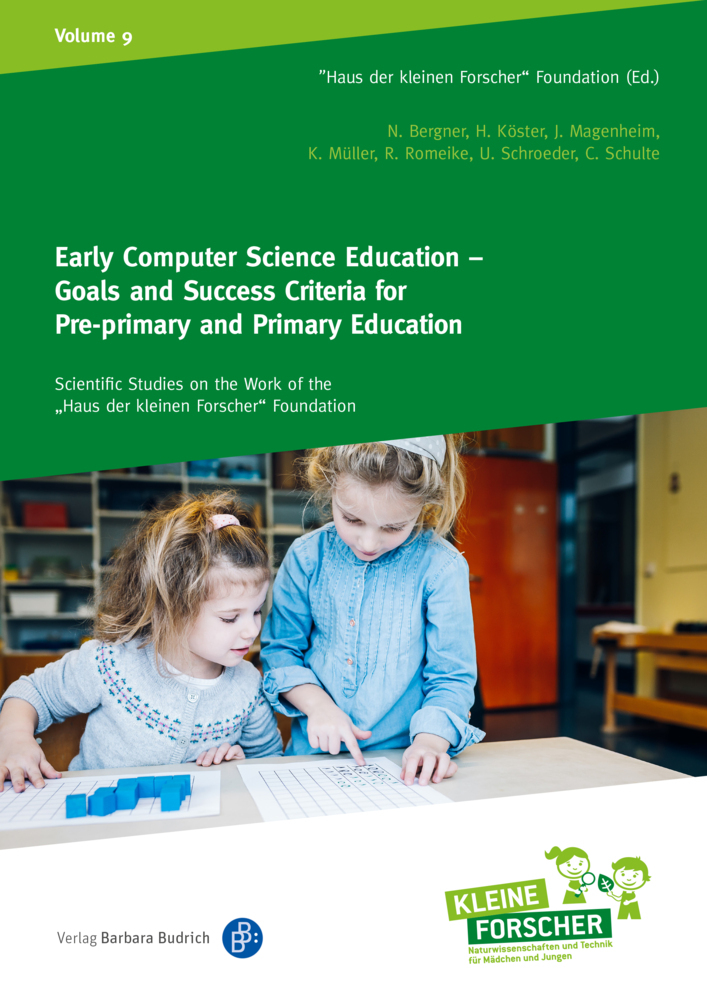 Volume 9

"Haus der kleinen Forscher“ Foundation (Ed.)

N. Bergner, H. Köster, J. Magenheim, K. Müller, R. Romeike, U. Schroeder, C. Schulte

Early Computer Science Education – Goals and Success Criteria for Pre-primary and Primary Education

Scientific Studies on the Work of the „Haus der kleinen Forscher“ Foundation

Verlag Barbara Budrich

KLEINE FORSCHER
Naturwissenschaften und Technik für Mädchen und Jungen